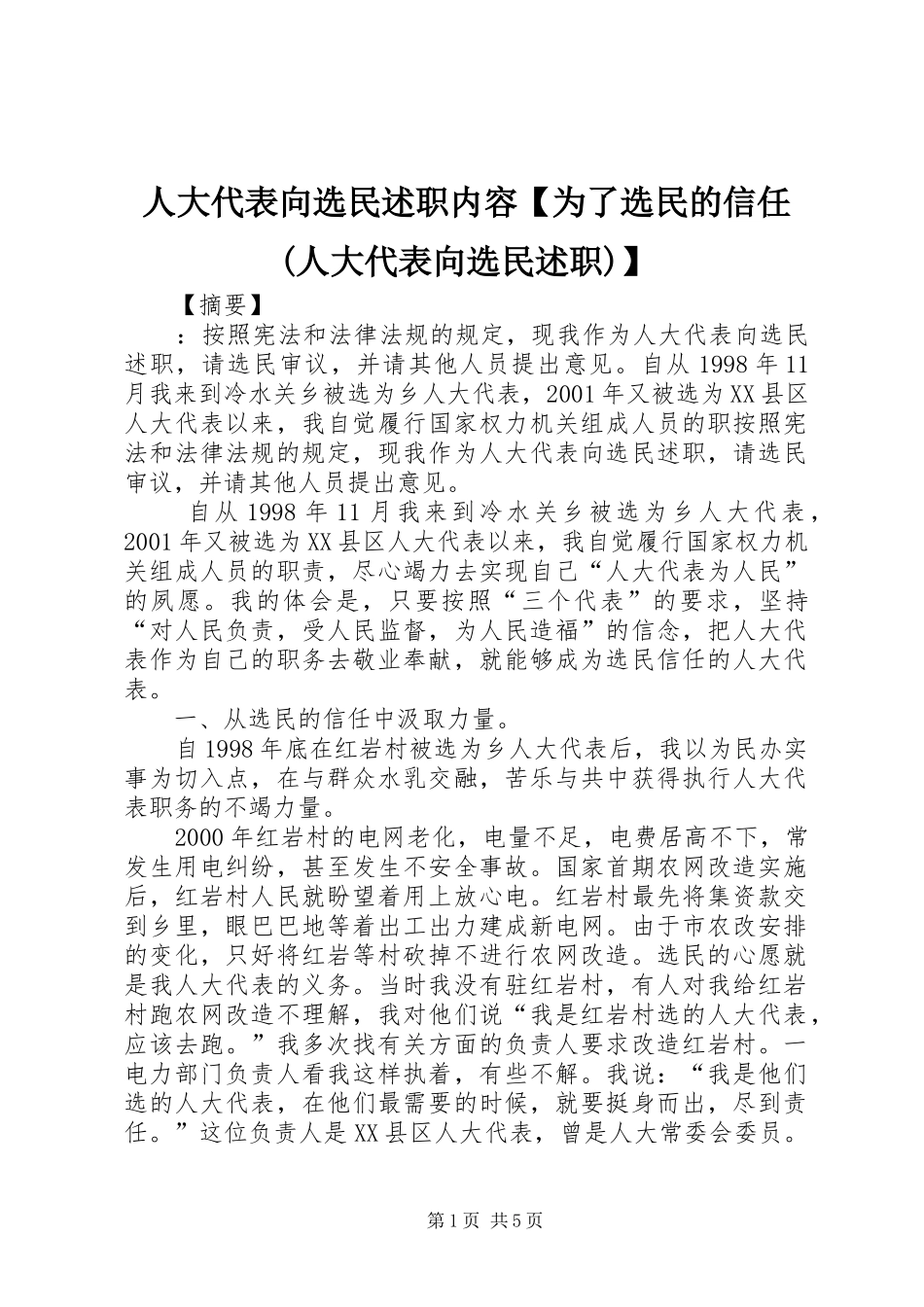 人大代表向选民述职内容【为了选民的信任(人大代表向选民述职)】

【摘要】

：按照宪法和法律法规的规定，现我作为人大代表向选民述职，请选民审议，并请其他人员提出意见。自从1998年11月我来到冷水关乡被选为乡人大代表，2001年又被选为XX县区人大代表以来，我自觉履行国家权力机关组成人员的职按照宪法和法律法规的规定，现我作为人大代表向选民述职，请选民审议，并请其他人员提出意见。

自从1998年11月我来到冷水关乡被选为乡人大代表，2001年又被选为XX县区人大代表以来，我自觉履行国家权力机关组成人员的职责，尽心竭力去实现自己“人大代表为人民”的夙愿。我的体会是，只要按照“三个代表”的要求，坚持“对人民负责，受人民监督，为人民造福”的信念，把人大代表作为自己的职务去敬业奉献，就能够成为选民信任的人大代表。

一、从选民的信任中汲取力量。

自1998年底在红岩村被选为乡人大代表后，我以为民办实事为切入点，在与群众水乳交融，苦乐与共中获得执行人大代表职务的不竭力量。

2000年红岩村的电网老化，电量不足，电费居高不下，常发生用电纠纷，甚至发生不安全事故。国家首期农网改造实施后，红岩村人民就盼望着用上放心电。红岩村最先将集资款交到乡里，眼巴巴地等着出工出力建成新电网。由于市农改安排的变化，只好将红岩等村砍掉不进行农网改造。选民的心愿就是我人大代表的义务。当时我没有驻红岩村，有人对我给红岩村跑农网改造不理解，我对他们说“我是红岩村选的人大代表，应该去跑。”我多次找有关方面的负责人要求改造红岩村。一电力部门负责人看我这样执着，有些不解。我说：“我是他们选的人大代表，在他们最需要的时候，就要挺身而出，尽到责任。”这位负责人是XX县区人大代表，曾是人大常委会委员。

第1页 共5页